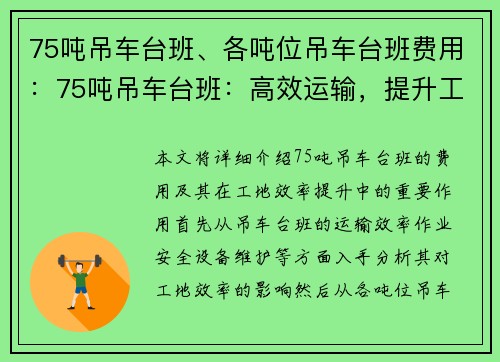 75吨吊车台班、各吨位吊车台班费用：75吨吊车台班：高效运输，提升工

本文将详细介绍75吨吊车台班的费用及其在工地效率提升中的重要作用首先从吊车台班的运输效率作业安全设备维护等方面入手分析其对工地效率的影响然后从各吨位吊车